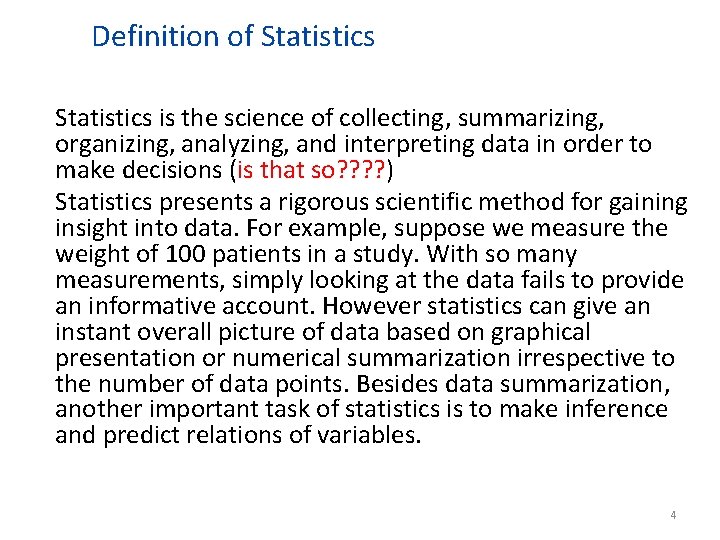 Definition of Statistics

Statistics is the science of collecting, summarizing, organizing, analyzing, and interpreting data in order to make decisions (is that so????)

Statistics presents a rigorous scientific method for gaining insight into data. For example, suppose we measure the weight of 100 patients in a study. With so many measurements, simply looking at the data fails to provide an informative account. However statistics can give an instant overall picture of data based on graphical presentation or numerical summarization irrespective to the number of data points. Besides data summarization, another important task of statistics is to make inference and predict relations of variables.

4